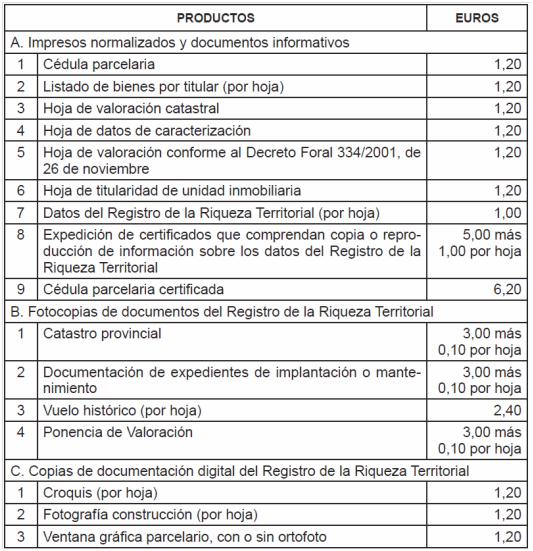 | PRODUCTOS | | EUROS |
|---|---|---|
| A. Impresos normalizados y documentos informativos | | |
| 1 | Cédula parcelaria | 1,20 |
| 2 | Listado de bienes por titular (por hoja) | 1,20 |
| 3 | Hoja de valoración catastral | 1,20 |
| 4 | Hoja de datos de caracterización | 1,20 |
| 5 | Hoja de valoración conforme al Decreto Foral 334/2001, de 26 de noviembre | 1,20 |
| 6 | Hoja de titularidad de unidad inmobiliaria | 1,20 |
| 7 | Datos del Registro de la Riqueza Territorial (por hoja) | 1,00 |
| 8 | Expedición de certificados que comprendan copia o reproducción de información sobre los datos del Registro de la Riqueza Territorial | 5,00 más 1,00 por hoja |
| 9 | Cédula parcelaria certificada | 6,20 |
| B. Fotocopias de documentos del Registro de la Riqueza Territorial | | |
| 1 | Catastro provincial | 3,00 más 0,10 por hoja |
| 2 | Documentación de expedientes de implantación o mantenimiento | 3,00 más 0,10 por hoja |
| 3 | Vuelo histórico (por hoja) | 2,40 |
| 4 | Ponencia de Valoración | 3,00 más 0,10 por hoja |
| C. Copias de documentación digital del Registro de la Riqueza Territorial | | |
| 1 | Croquis (por hoja) | 1,20 |
| 2 | Fotografía construcción (por hoja) | 1,20 |
| 3 | Ventana gráfica parcelario, con o sin ortofoto | 1,20 |